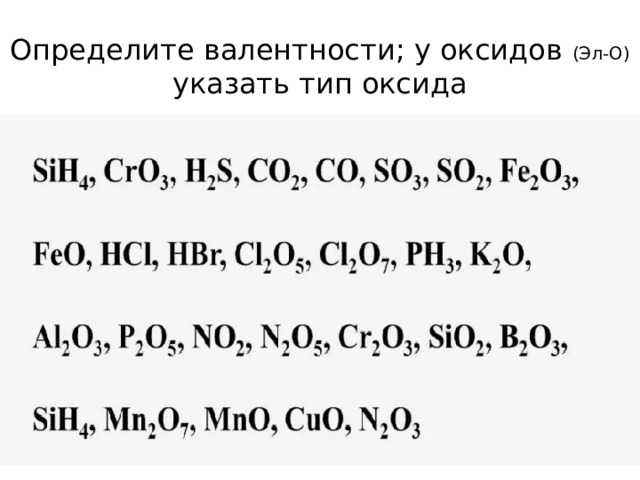 Определите валентности; у оксидов (Эл-О) указать тип оксида

$SiH_4$, $CrO_3$, $H_2S$, $CO_2$, $CO$, $SO_3$, $SO_2$, $Fe_2O_3$,

$FeO$, $HCl$, $HBr$, $Cl_2O_5$, $Cl_2O_7$, $PH_3$, $K_2O$,

$Al_2O_3$, $P_2O_5$, $NO_2$, $N_2O_5$, $Cr_2O_3$, $SiO_2$, $B_2O_3$,

$SiH_4$, $Mn_2O_7$, $MnO$, $CuO$, $N_2O_3$